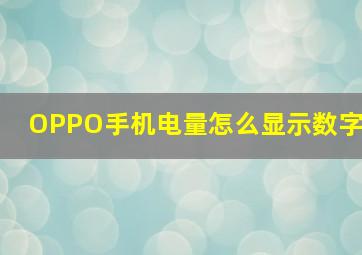 OPPO手机电量怎么显示数字